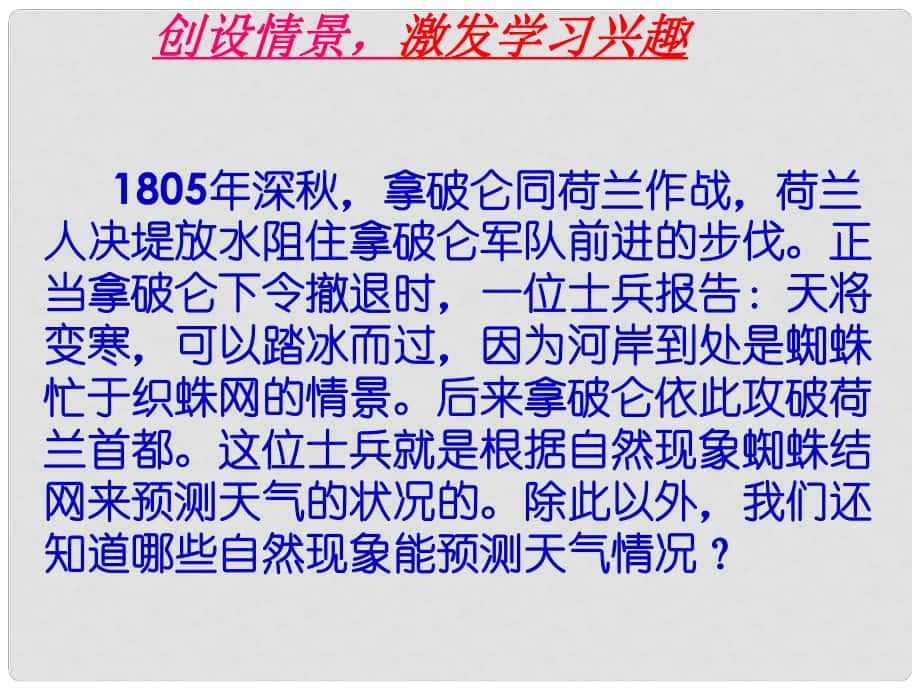 创设情景，激发学习兴趣

1805年深秋，拿破仑同荷兰作战，荷兰人决堤放水阻住拿破仑军队前进的步伐。正当拿破仑下令撤退时，一位士兵报告：天将变寒，可以踏冰而过，因为河岸到处是蜘蛛忙于织蛛网的情景。后来拿破仑依此攻破荷兰首都。这位士兵就是根据自然现象蜘蛛结网来预测天气的状况的。除此以外，我们还知道哪些自然现象能预测天气情况？